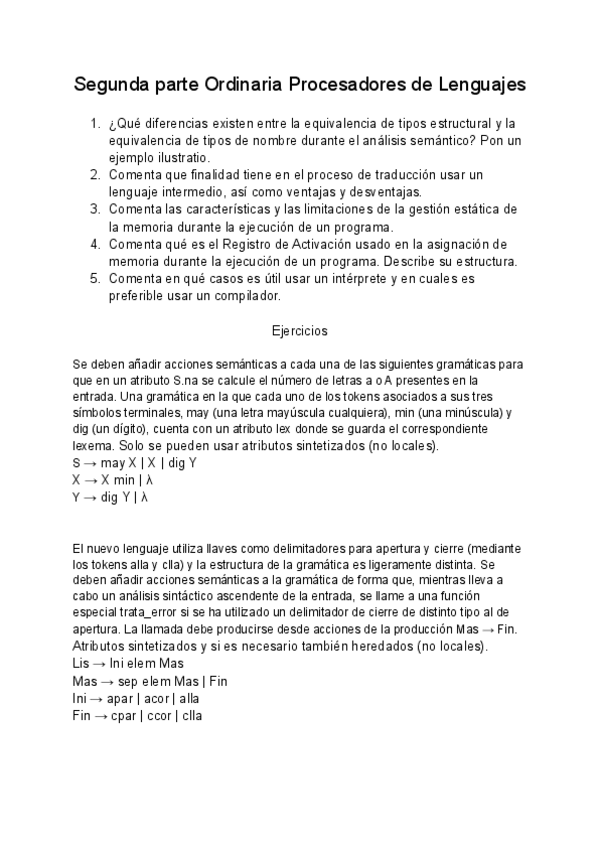 Segunda parte Ordinaria Procesadores de Lenguajes

1. ¿Qué diferencias existen entre la equivalencia de tipos estructural y la equivalencia de tipos de nombre durante el análisis semántico? Pon un ejemplo ilustratio.
2. Comenta que finalidad tiene en el proceso de traducción usar un lenguaje intermedio, así como ventajas y desventajas.
3. Comenta las características y las limitaciones de la gestión estática de la memoria durante la ejecución de un programa.
4. Comenta qué es el Registro de Activación usado en la asignación de memoria durante la ejecución de un programa. Describe su estructura.
5. Comenta en qué casos es útil usar un intérprete y en cuales es preferible usar un compilador.

Ejercicios

Se deben añadir acciones semánticas a cada una de las siguientes gramáticas para que en un atributo S.na se calcule el número de letras a o A presentes en la entrada. Una gramática en la que cada uno de los tokens asociados a sus tres símbolos terminales, may (una letra mayúscula cualquiera), min (una minúscula) y dig (un dígito), cuenta con un atributo lex donde se guarda el correspondiente lexema. Solo se pueden usar atributos sintetizados (no locales).
S → may X | X | dig Y
X → X min | λ
Y → dig Y | λ

El nuevo lenguaje utiliza llaves como delimitadores para apertura y cierre (mediante los tokens alla y clla) y la estructura de la gramática es ligeramente distinta. Se deben añadir acciones semánticas a la gramática de forma que, mientras lleva a cabo un análisis sintáctico ascendente de la entrada, se llame a una función especial trata_error si se ha utilizado un delimitador de cierre de distinto tipo al de apertura. La llamada debe producirse desde acciones de la producción Mas → Fin. Atributos sintetizados y si es necesario también heredados (no locales).
Lis → Ini elem Mas
Mas → sep elem Mas | Fin
Ini → apar | acor | alla
Fin → cpar | ccor | clla